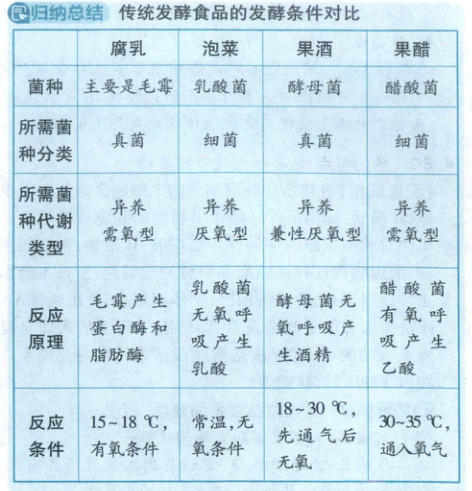 归纳总结 传统发酵食品的发酵条件对比

| | 腐乳 | 泡菜 | 果酒 | 果醋 |
|---|---|---|---|---|
| 菌种 | 主要是毛霉 | 乳酸菌 | 酵母菌 | 醋酸菌 |
| 所需菌种分类 | 真菌 | 细菌 | 真菌 | 细菌 |
| 所需菌种代谢类型 | 异养需氧型 | 异养厌氧型 | 异养兼性厌氧型 | 异养需氧型 |
| 反应原理 | 毛霉产生蛋白酶和脂肪酶 | 乳酸菌无氧呼吸产生乳酸 | 酵母菌无氧呼吸产生酒精 | 醋酸菌有氧呼吸产生乙酸 |
| 反应条件 | 15~18 ℃，有氧条件 | 常温，无氧条件 | 18~30 ℃，先通气后无氧 | 30~35 ℃，通入氧气 |